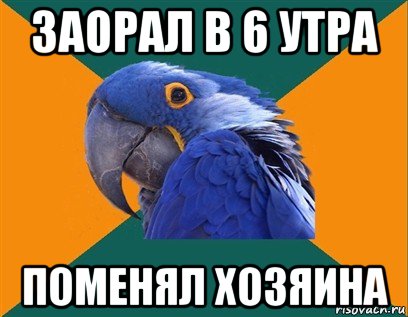 ЗАОРАЛ В 6 УТРА

ПОМЕНЯЛ ХОЗЯИНА

risovach.ru